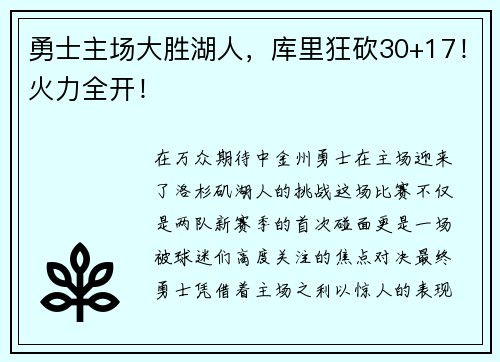 勇士主场大胜湖人，库里狂砍30+17！火力全开！

在万众期待中金州勇士在主场迎来了洛杉矶湖人的挑战这场比赛不仅是两队新赛季的首次碰面更是一场被球迷们高度关注的焦点对决最终勇士凭借着主场之利以惊人的表现